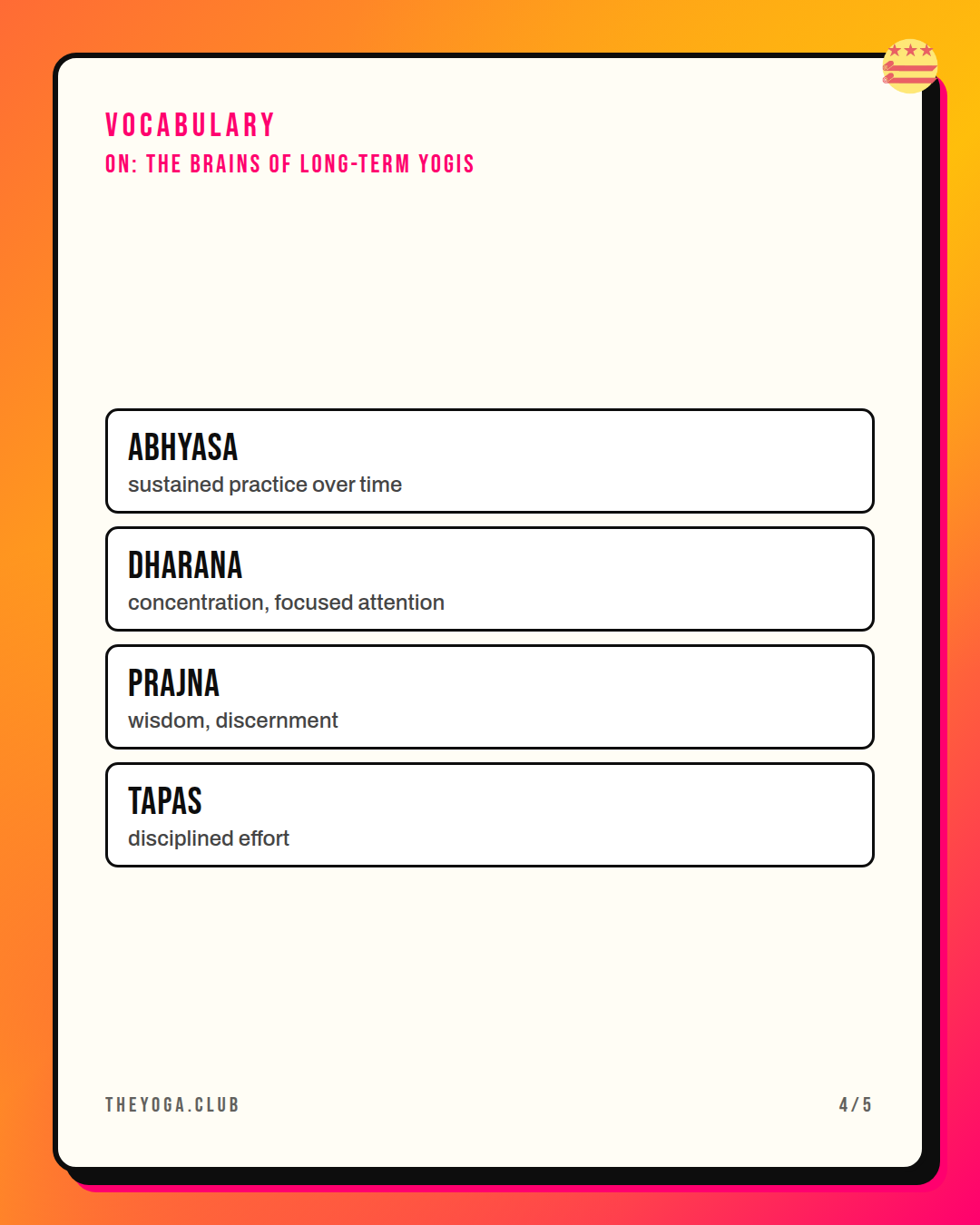 VOCABULARY
ON: THE BRAINS OF LONG-TERM YOGIS

ABHYASA
sustained practice over time

DHARANA
concentration, focused attention

PRAJNA
wisdom, discernment

TAPAS
disciplined effort

THEYOGA.CLUB

4/5